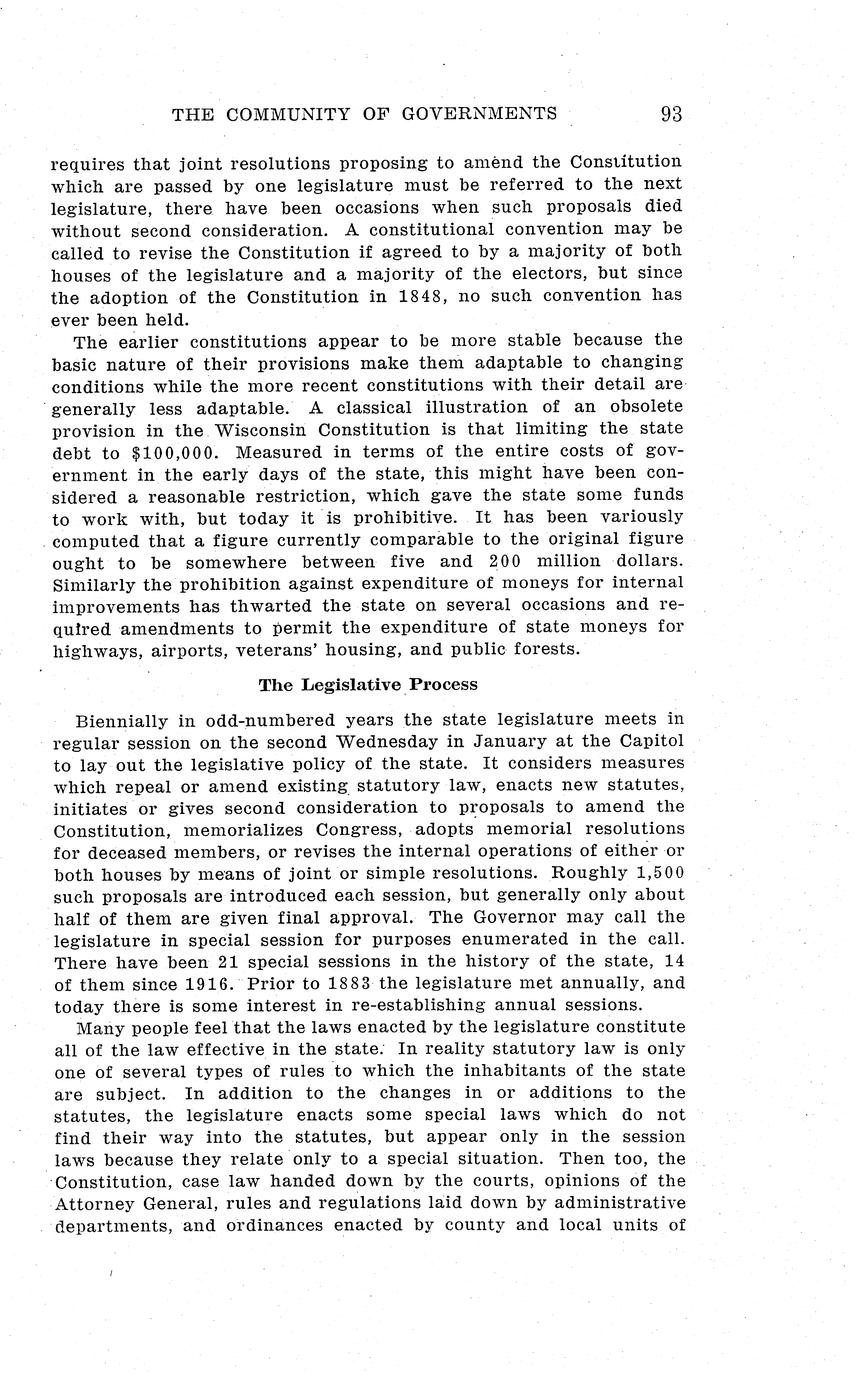 THE COMMUNITY OF GOVERNMENTS 93

requires that joint resolutions proposing to amend the Constitution which are passed by one legislature must be referred to the next legislature, there have been occasions when such proposals died without second consideration. A constitutional convention may be called to revise the Constitution if agreed to by a majority of both houses of the legislature and a majority of the electors, but since the adoption of the Constitution in 1848, no such convention has ever been held.

The earlier constitutions appear to be more stable because the basic nature of their provisions make them adaptable to changing conditions while the more recent constitutions with their detail are generally less adaptable. A classical illustration of an obsolete provision in the Wisconsin Constitution is that limiting the state debt to $100,000. Measured in terms of the entire costs of government in the early days of the state, this might have been considered a reasonable restriction, which gave the state some funds to work with, but today it is prohibitive. It has been variously computed that a figure currently comparable to the original figure ought to be somewhere between five and 200 million dollars. Similarly the prohibition against expenditure of moneys for internal improvements has thwarted the state on several occasions and required amendments to permit the expenditure of state moneys for highways, airports, veterans' housing, and public forests.

The Legislative Process

Biennially in odd-numbered years the state legislature meets in regular session on the second Wednesday in January at the Capitol to lay out the legislative policy of the state. It considers measures which repeal or amend existing statutory law, enacts new statutes, initiates or gives second consideration to proposals to amend the Constitution, memorializes Congress, adopts memorial resolutions for deceased members, or revises the internal operations of either or both houses by means of joint or simple resolutions. Roughly 1,500 such proposals are introduced each session, but generally only about half of them are given final approval. The Governor may call the legislature in special session for purposes enumerated in the call. There have been 21 special sessions in the history of the state, 14 of them since 1916. Prior to 1883 the legislature met annually, and today there is some interest in re-establishing annual sessions.

Many people feel that the laws enacted by the legislature constitute all of the law effective in the state. In reality statutory law is only one of several types of rules to which the inhabitants of the state are subject. In addition to the changes in or additions to the statutes, the legislature enacts some special laws which do not find their way into the statutes, but appear only in the session laws because they relate only to a special situation. Then too, the Constitution, case law handed down by the courts, opinions of the Attorney General, rules and regulations laid down by administrative departments, and ordinances enacted by county and local units of